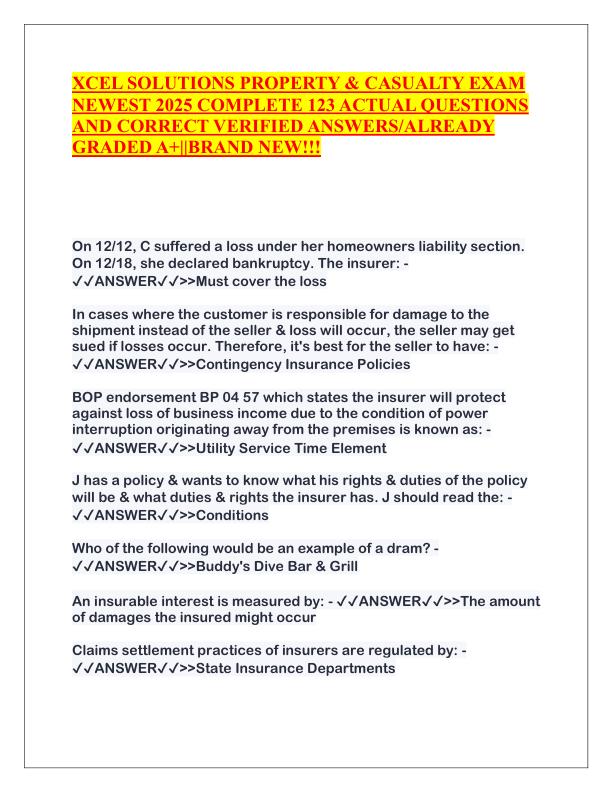 XCEL SOLUTIONS PROPERTY & CASUALTY EXAM NEWEST 2025 COMPLETE 123 ACTUAL QUESTIONS AND CORRECT VERIFIED ANSWERS/ALREADY GRADED A+||BRAND NEW!!!

On 12/12, C suffered a loss under her homeowners liability section. On 12/18, she declared bankruptcy. The insurer: - ✓✓ANSWER✓✓>>Must cover the loss

In cases where the customer is responsible for damage to the shipment instead of the seller & loss will occur, the seller may get sued if losses occur. Therefore, it's best for the seller to have: - ✓✓ANSWER✓✓>>Contingency Insurance Policies

BOP endorsement BP 04 57 which states the insurer will protect against loss of business income due to the condition of power interruption originating away from the premises is known as: - ✓✓ANSWER✓✓>>Utility Service Time Element

J has a policy & wants to know what his rights & duties of the policy will be & what duties & rights the insurer has. J should read the: - ✓✓ANSWER✓✓>>Conditions

Who of the following would be an example of a dram? - ✓✓ANSWER✓✓>>Buddy's Dive Bar & Grill

An insurable interest is measured by: - ✓✓ANSWER✓✓>>The amount of damages the insured might occur

Claims settlement practices of insurers are regulated by: - ✓✓ANSWER✓✓>>State Insurance Departments